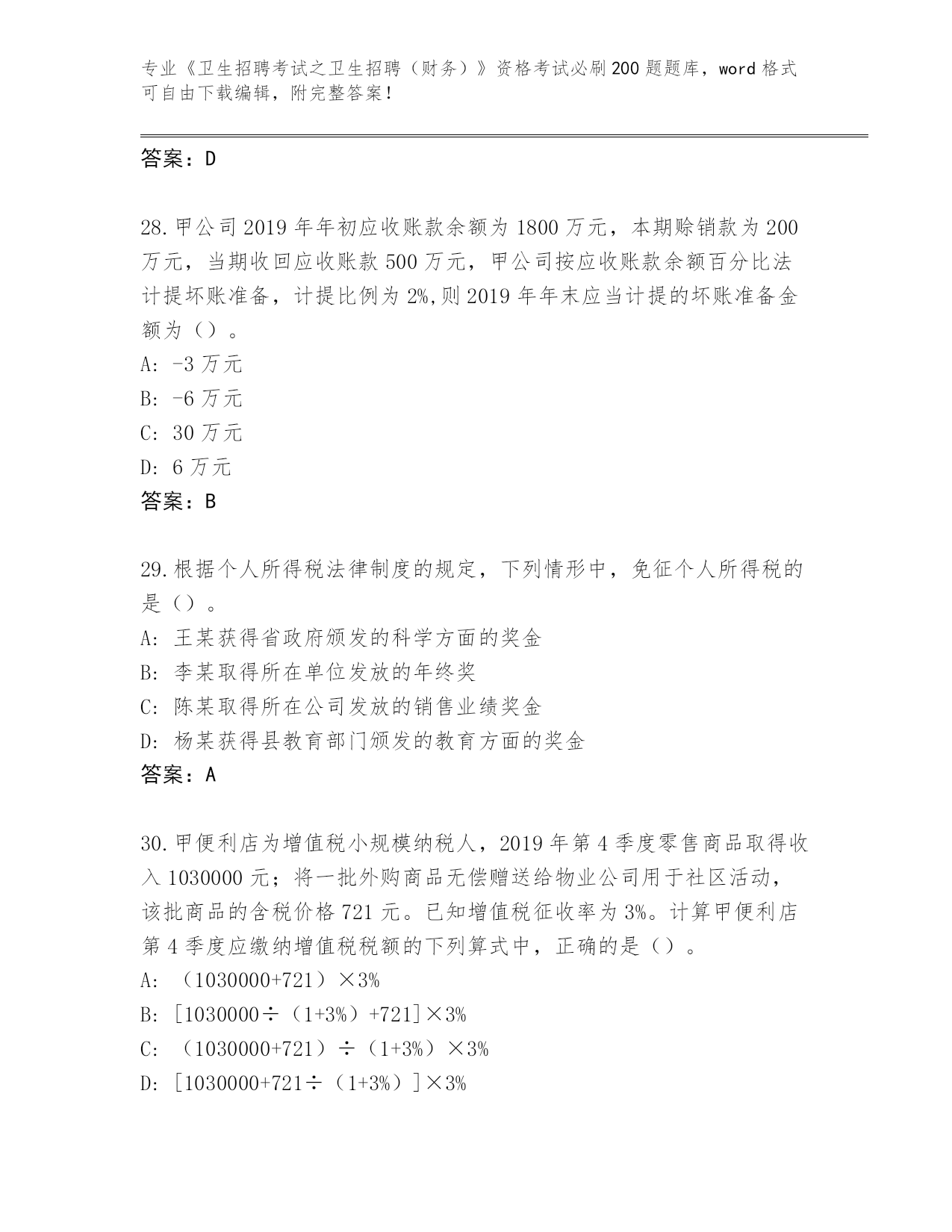 专业《卫生招聘考试之卫生招聘（财务）》资格考试必刷200题题库，word格式可自由下载编辑，附完整答案！

答案：D

28.甲公司2019年年初应收账款余额为1800万元，本期赊销款为200万元，当期收回应收账款500万元，甲公司按应收账款余额百分比法计提坏账准备，计提比例为2%,则2019年年末应当计提的坏账准备金额为（）。
A: -3万元
B: -6万元
C: 30万元
D: 6万元
答案：B

29.根据个人所得税法律制度的规定，下列情形中，免征个人所得税的是（）。
A: 王某获得省政府颁发的科学方面的奖金
B: 李某取得所在单位发放的年终奖
C: 陈某取得所在公司发放的销售业绩奖金
D: 杨某获得县教育部门颁发的教育方面的奖金
答案：A

30.甲便利店为增值税小规模纳税人，2019年第4季度零售商品取得收入1030000元；将一批外购商品无偿赠送给物业公司用于社区活动，该批商品的含税价格721元。已知增值税征收率为3%。计算甲便利店第4季度应缴纳增值税税额的下列算式中，正确的是（）。
A: （1030000+721）×3%
B: [1030000÷（1+3%）+721]×3%
C: （1030000+721）÷（1+3%）×3%
D: [1030000+721÷（1+3%）]×3%